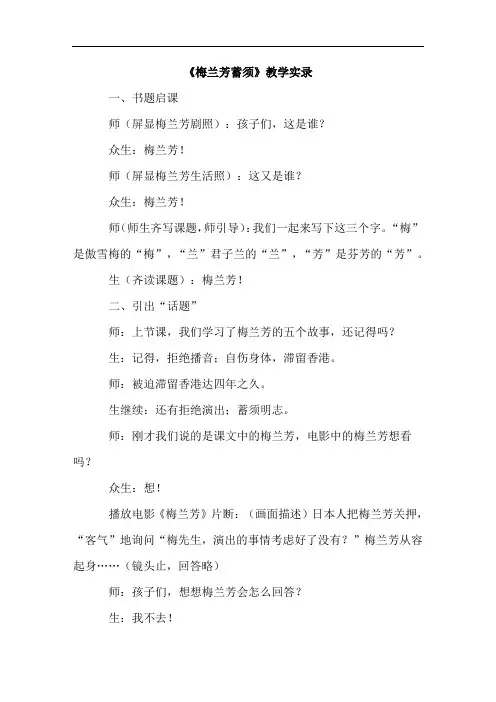 《梅兰芳蓄须》教学实录

一、书题启课

师（屏显梅兰芳剧照）：孩子们，这是谁？

众生：梅兰芳！

师（屏显梅兰芳生活照）：这又是谁？

众生：梅兰芳！

师（师生齐写课题，师引导）：我们一起来写下这三个字。“梅”是傲雪梅的“梅”，“兰”君子兰的“兰”，“芳”是芬芳的“芳”。

生（齐读课题）：梅兰芳！

二、引出“话题”

师：上节课，我们学习了梅兰芳的五个故事，还记得吗？

生：记得，拒绝播音；自伤身体，滞留香港。

师：被迫滞留香港达四年之久。

生继续：还有拒绝演出；蓄须明志。

师：刚才我们说的是课文中的梅兰芳，电影中的梅兰芳想看吗？

众生：想！

播放电影《梅兰芳》片断：（画面描述）日本人把梅兰芳关押，“客气”地询问“梅先生，演出的事情考虑好了没有？”梅兰芳从容起身……（镜头止，回答略）

师：孩子们，想想梅兰芳会怎么回答？

生：我不去！